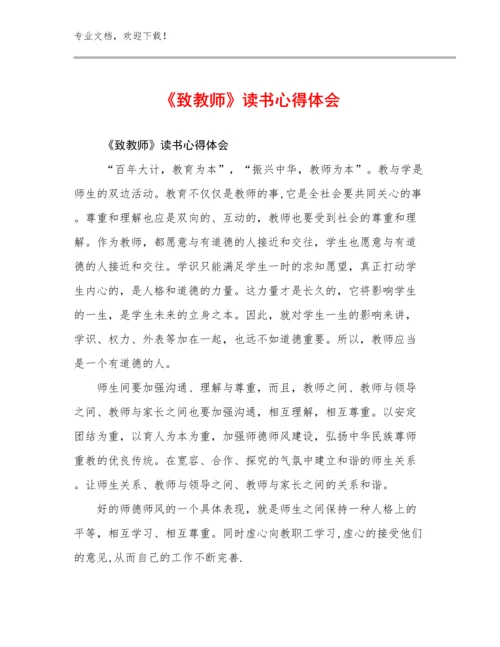 专业文档，欢迎下载！

《致教师》读书心得体会

《致教师》读书心得体会

“百年大计，教育为本”，“振兴中华，教师为本”。教与学是师生的双边活动。教育不仅仅是教师的事,它是全社会要共同关心的事。尊重和理解也应是双向的、互动的，教师也要受到社会的尊重和理解。作为教师，都愿意与有道德的人接近和交往，学生也愿意与有道德的人接近和交往。学识只能满足学生一时的求知愿望，真正打动学生内心的，是人格和道德的力量。这力量才是长久的，它将影响学生的一生，是学生未来的立身之本。因此，就对学生一生的影响来讲，学识、权力、外表等加在一起，也远不如道德重要。所以，教师应当是一个有道德的人。

师生间要加强沟通、理解与尊重，而且，教师之间、教师与领导之间、教师与家长之间也要加强沟通，相互理解，相互尊重。以安定团结为重，以育人为本为重，加强师德师风建设，弘扬中华民族尊师重教的优良传统。在宽容、合作、探究的气氛中建立和谐的师生关系。让师生关系、教师与领导之间、教师与家长之间的关系和谐。

好的师德师风的一个具体表现，就是师生之间保持一种人格上的平等，相互学习、相互尊重。同时虚心向教职工学习,虚心的接受他们的意见,从而自己的工作不断完善.